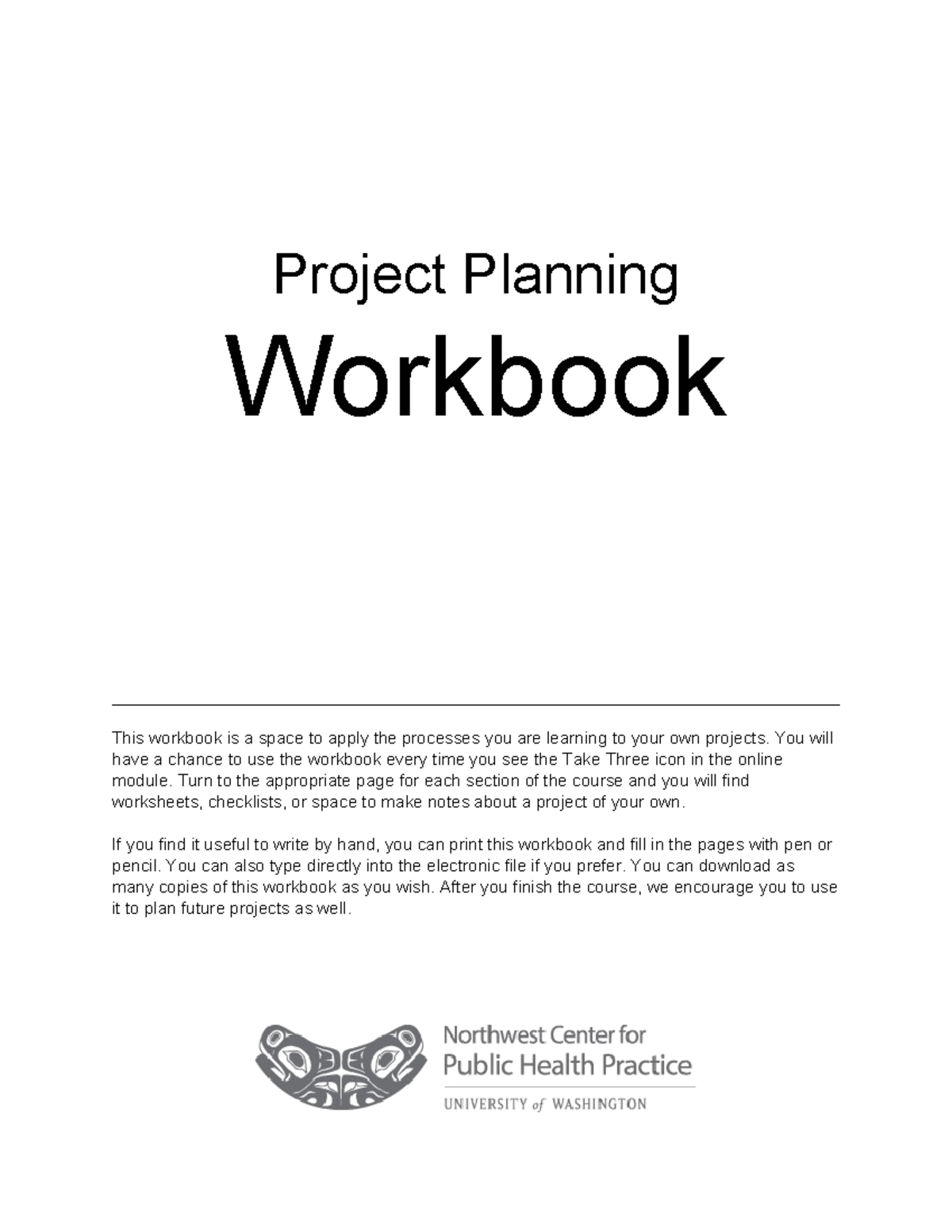 Project Planning

Workbook

This workbook is a space to apply the processes you are learning to your own projects. You will have a chance to use the workbook every time you see the Take Three icon in the online module. Turn to the appropriate page for each section of the course and you will find worksheets, checklists, or space to make notes about a project of your own.

If you find it useful to write by hand, you can print this workbook and fill in the pages with pen or pencil. You can also type directly into the electronic file if you prefer. You can download as many copies of this workbook as you wish. After you finish the course, we encourage you to use it to plan future projects as well.

Northwest Center for Public Health Practice

UNIVERSITY of WASHINGTON